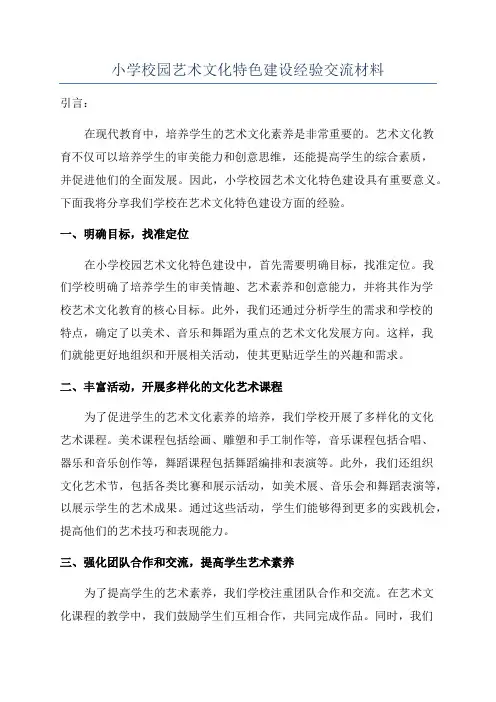 小学校园艺术文化特色建设经验交流材料

引言：

在现代教育中，培养学生的艺术文化素养是非常重要的。艺术文化教育不仅可以培养学生的审美能力和创意思维，还能提高学生的综合素质，并促进他们的全面发展。因此，小学校园艺术文化特色建设具有重要意义。下面我将分享我们学校在艺术文化特色建设方面的经验。

一、明确目标，找准定位

在小学校园艺术文化特色建设中，首先需要明确目标，找准定位。我们学校明确了培养学生的审美情趣、艺术素养和创意能力，并将其作为学校艺术文化教育的核心目标。此外，我们还通过分析学生的需求和学校的特点，确定了以美术、音乐和舞蹈为重点的艺术文化发展方向。这样，我们就能更好地组织和开展相关活动，使其更贴近学生的兴趣和需求。

二、丰富活动，开展多样化的文化艺术课程

为了促进学生的艺术文化素养的培养，我们学校开展了多样化的文化艺术课程。美术课程包括绘画、雕塑和手工制作等，音乐课程包括合唱、器乐和音乐创作等，舞蹈课程包括舞蹈编排和表演等。此外，我们还组织文化艺术节，包括各类比赛和展示活动，如美术展、音乐会和舞蹈表演等，以展示学生的艺术成果。通过这些活动，学生们能够得到更多的实践机会，提高他们的艺术技巧和表现能力。

三、强化团队合作和交流，提高学生艺术素养

为了提高学生的艺术素养，我们学校注重团队合作和交流。在艺术文化课程的教学中，我们鼓励学生们互相合作，共同完成作品。同时，我们